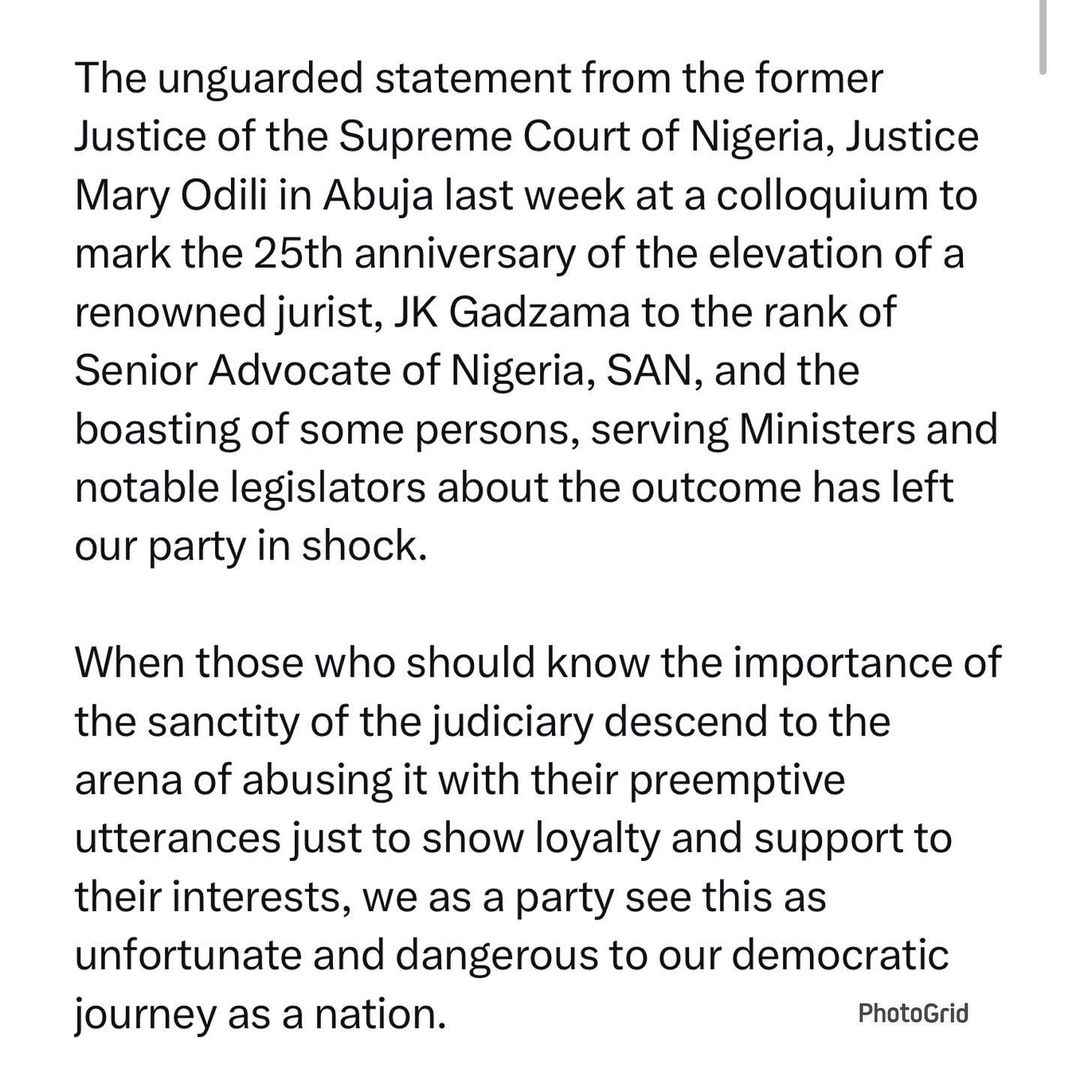 The unguarded statement from the former Justice of the Supreme Court of Nigeria, Justice Mary Odili in Abuja last week at a colloquium to mark the 25th anniversary of the elevation of a renowned jurist, JK Gadzama to the rank of Senior Advocate of Nigeria, SAN, and the boasting of some persons, serving Ministers and notable legislators about the outcome has left our party in shock.

When those who should know the importance of the sanctity of the judiciary descend to the arena of abusing it with their preemptive utterances just to show loyalty and support to their interests, we as a party see this as unfortunate and dangerous to our democratic journey as a nation.

PhotoGrid